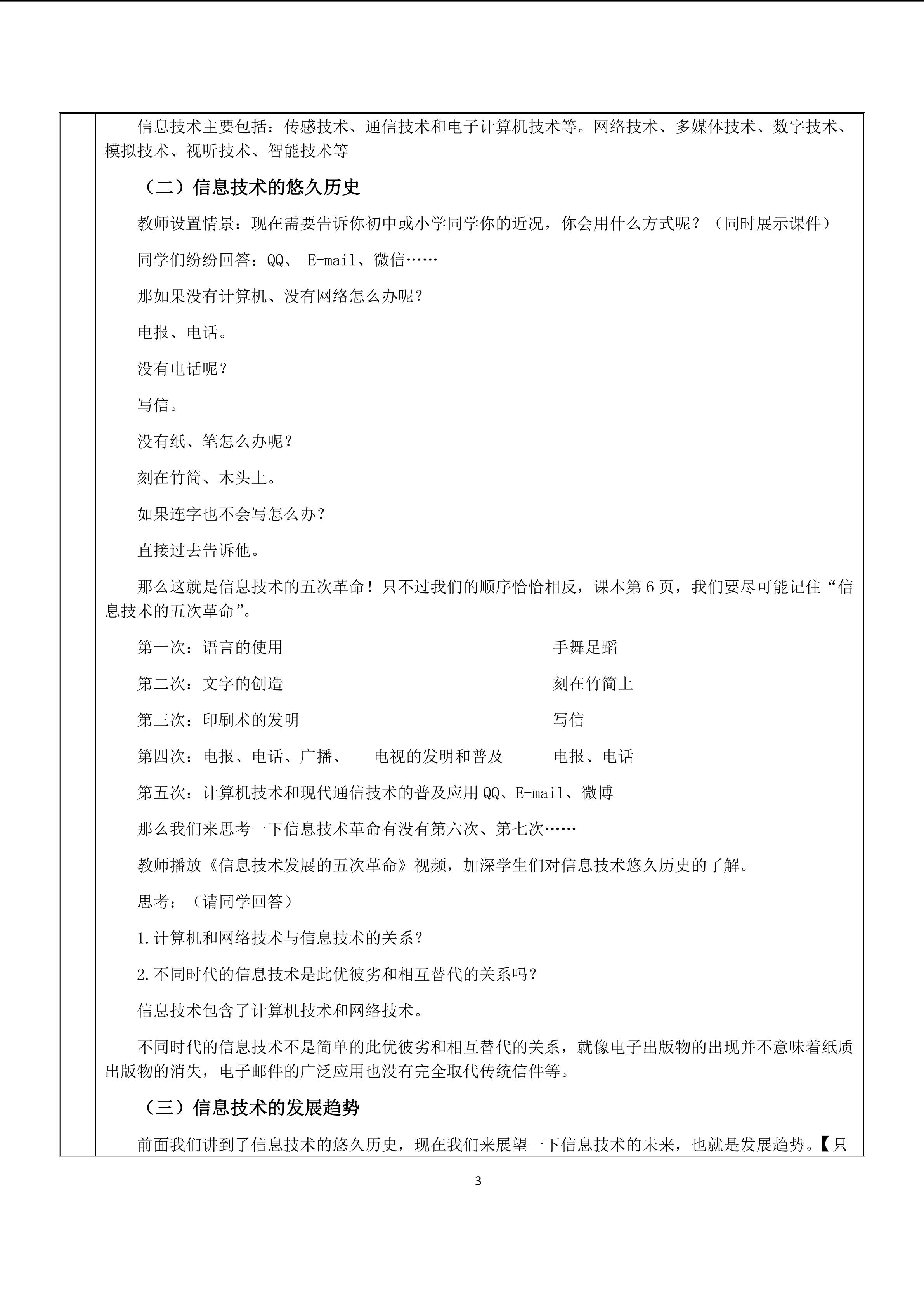 信息技术主要包括：传感技术、通信技术和电子计算机技术等。网络技术、多媒体技术、数字技术、模拟技术、视听技术、智能技术等

（二）信息技术的悠久历史

教师设置情景：现在需要告诉你初中或小学同学你的近况，你会用什么方式呢？（同时展示课件）

同学们纷纷回答：QQ、 E-mail、微信……

那如果没有计算机、没有网络怎么办呢？

电报、电话。

没有电话呢？

写信。

没有纸、笔怎么办呢？

刻在竹简、木头上。

如果连字也不会写怎么办？

直接过去告诉他。

那么这就是信息技术的五次革命！只不过我们的顺序恰恰相反，课本第6页，我们要尽可能记住“信息技术的五次革命”。

第一次：语言的使用 手舞足蹈

第二次：文字的创造 刻在竹简上

第三次：印刷术的发明 写信

第四次：电报、电话、广播、 电视的发明和普及 电报、电话

第五次：计算机技术和现代通信技术的普及应用 QQ、E-mail、微博

那么我们来思考一下信息技术革命有没有第六次、第七次……

教师播放《信息技术发展的五次革命》视频，加深学生们对信息技术悠久历史的了解。

思考：（请同学回答）

1.计算机和网络技术与信息技术的关系？

2.不同时代的信息技术是此优彼劣和相互替代的关系吗？

信息技术包含了计算机技术和网络技术。

不同时代的信息技术不是简单的此优彼劣和相互替代的关系，就像电子出版物的出现并不意味着纸质出版物的消失，电子邮件的广泛应用也没有完全取代传统信件等。

（三）信息技术的发展趋势

前面我们讲到了信息技术的悠久历史，现在我们来展望一下信息技术的未来，也就是发展趋势。【只

3